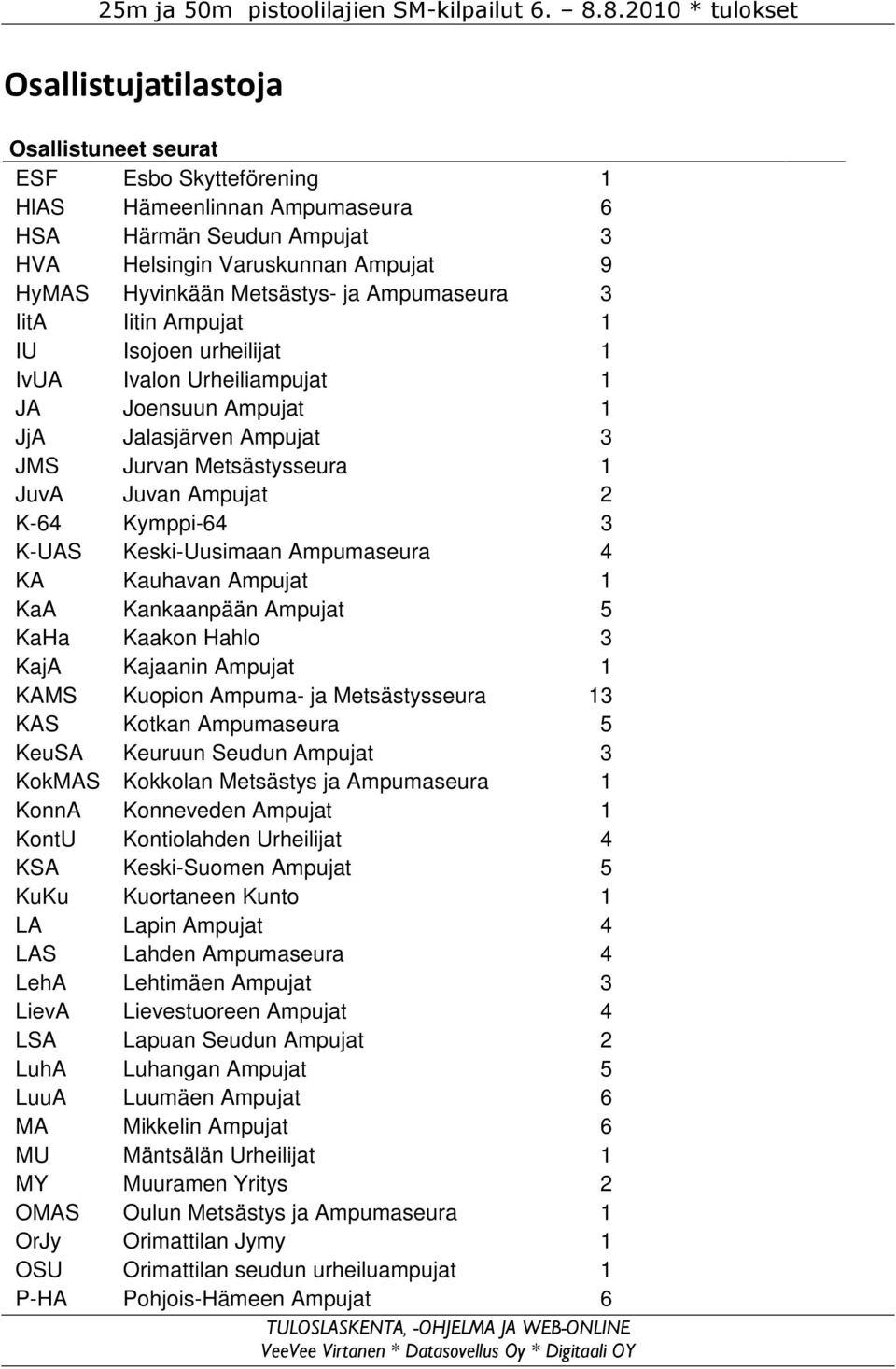 25m ja 50m pistoolilajien SM-kilpailut 6. – 8.8.2010 * tulokset

Osallistujatilastoja

Osallistuneet seurat

| | | |
|---|---|---|
| ESF | Esbo Skytteförening | 1 |
| HlAS | Hämeenlinnan Ampumaseura | 6 |
| HSA | Härmän Seudun Ampujat | 3 |
| HVA | Helsingin Varuskunnan Ampujat | 9 |
| HyMAS | Hyvinkään Metsästys- ja Ampumaseura | 3 |
| IitA | Iitin Ampujat | 1 |
| IU | Isojoen urheilijat | 1 |
| IvUA | Ivalon Urheiliampujat | 1 |
| JA | Joensuun Ampujat | 1 |
| JjA | Jalasjärven Ampujat | 3 |
| JMS | Jurvan Metsästysseura | 1 |
| JuvA | Juvan Ampujat | 2 |
| K-64 | Kymppi-64 | 3 |
| K-UAS | Keski-Uusimaan Ampumaseura | 4 |
| KA | Kauhavan Ampujat | 1 |
| KaA | Kankaanpään Ampujat | 5 |
| KaHa | Kaakon Hahlo | 3 |
| KajA | Kajaanin Ampujat | 1 |
| KAMS | Kuopion Ampuma- ja Metsästysseura | 13 |
| KAS | Kotkan Ampumaseura | 5 |
| KeuSA | Keuruun Seudun Ampujat | 3 |
| KokMAS | Kokkolan Metsästys ja Ampumaseura | 1 |
| KonnA | Konneveden Ampujat | 1 |
| KontU | Kontiolahden Urheilijat | 4 |
| KSA | Keski-Suomen Ampujat | 5 |
| KuKu | Kuortaneen Kunto | 1 |
| LA | Lapin Ampujat | 4 |
| LAS | Lahden Ampumaseura | 4 |
| LehA | Lehtimäen Ampujat | 3 |
| LievA | Lievestuoreen Ampujat | 4 |
| LSA | Lapuan Seudun Ampujat | 2 |
| LuhA | Luhangan Ampujat | 5 |
| LuuA | Luumäen Ampujat | 6 |
| MA | Mikkelin Ampujat | 6 |
| MU | Mäntsälän Urheilijat | 1 |
| MY | Muuramen Yritys | 2 |
| OMAS | Oulun Metsästys ja Ampumaseura | 1 |
| OrJy | Orimattilan Jymy | 1 |
| OSU | Orimattilan seudun urheiluampujat | 1 |
| P-HA | Pohjois-Hämeen Ampujat | 6 |

TULOSLASKENTA, -OHJELMA JA WEB-ONLINE
VeeVee Virtanen * Datasovellus Oy * Digitaali OY